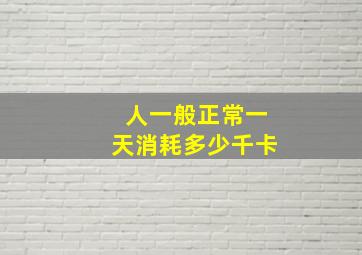 人一般正常一天消耗多少千卡